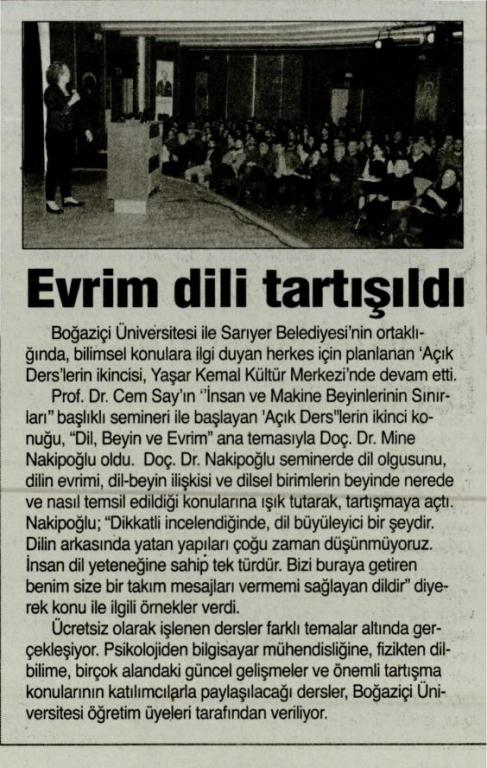 Evrim dili tartışıldı

Boğaziçi Üniversitesi ile Sarıyer Belediyesi'nin ortaklığında, bilimsel konulara ilgi duyan herkes için planlanan 'Açık Ders'lerin ikincisi, Yaşar Kemal Kültür Merkezi'nde devam etti.

Prof. Dr. Cem Say'ın "İnsan ve Makine Beyinlerinin Sınırları" başlıklı semineri ile başlayan 'Açık Ders"lerin ikinci konuğu, "Dil, Beyin ve Evrim" ana temasıyla Doç. Dr. Mine Nakipoğlu oldu. Doç. Dr. Nakipoğlu seminerde dil olgusunu, dilin evrimi, dil-beyin ilişkisi ve dilsel birimlerin beyinde nerede ve nasıl temsil edildiği konularına ışık tutarak, tartışmaya açtı. Nakipoğlu; "Dikkatli incelendiğinde, dil büyüleyici bir şeydir. Dilin arkasında yatan yapıları çoğu zaman düşünmüyoruz. İnsan dil yeteneğine sahip tek türdür. Bizi buraya getiren benim size bir takım mesajları vermemi sağlayan dildir" diyerek konu ile ilgili örnekler verdi.

Ücretsiz olarak işlenen dersler farklı temalar altında gerçekleşiyor. Psikolojiden bilgisayar mühendisliğine, fizikten dilbilime, birçok alandaki güncel gelişmeler ve önemli tartışma konularının katılımcılarla paylaşılacağı dersler, Boğaziçi Üniversitesi öğretim üyeleri tarafından veriliyor.